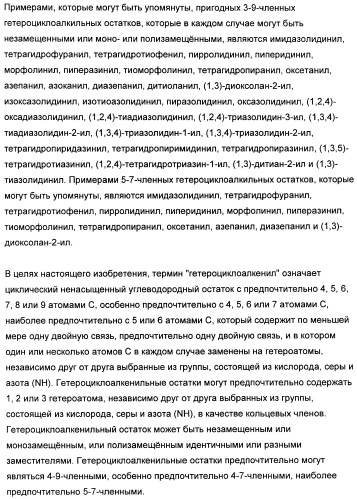 Примерами, которые могут быть упомянуты, пригодных 3-9-членных гетероциклоалкильных остатков, которые в каждом случае могут быть незамещенными или моно- или полизамещёнными, являются имидазолидинил, тетрагидрофуранил, тетрагидротиофенил, пирролидинил, пиперидинил, морфолинил, пиперазинил, тиоморфолинил, тетрагидропиранил, оксетанил, азепанил, азоканил, диазепанил, дитиоланил, (1,3)-диоксолан-2-ил, изоксазолидинил, изотиоазолидинил, пиразолидинил, оксазолидинил, (1,2,4)-оксадиазолидинил, (1,2,4)-тиадиазолидинил, (1,2,4)-триазолидин-3-ил, (1,3,4)-тиадиазолидин-2-ил, (1,3,4)-триазолидин-1-ил, (1,3,4)-триазолидин-2-ил, тетрагидропиридазинил, тетрагидропиримидинил, тетрагидропиразинил, (1,3,5)-тетрагидротиазинил, (1,2,4)-тетрагидротриазин-1-ил, (1,3)-дитиан-2-ил и (1,3)-тиазолидинил. Примерами 5-7-членных гетероциклоалкильных остатков, которые могут быть упомянуты, являются имидазолидинил, тетрагидрофуранил, тетрагидротиофенил, пирролидинил, пиперидинил, морфолинил, пиперазинил, тиоморфолинил, тетрагидропиранил, оксетанил, азепанил, диазепанил и (1,3)-диоксолан-2-ил.

В целях настоящего изобретения, термин "гетероциклоалкенил" означает циклический ненасыщенный углеводородный остаток с предпочтительно 4, 5, 6, 7, 8 или 9 атомами С, особенно предпочтительно с 4, 5, 6 или 7 атомами С, наиболее предпочтительно с 5 или 6 атомами С, который содержит по меньшей мере одну двойную связь, предпочтительно одну двойную связь, и в котором один или несколько атомов С в каждом случае заменены на гетероатомы, независимо друг от друга выбранные из группы, состоящей из кислорода, серы и азота (NH). Гетероциклоалкенильные остатки могут предпочтительно содержать 1, 2 или 3 гетероатома, независимо друг от друга выбранных из группы, состоящей из кислорода, серы и азота (NH), в качестве кольцевых членов. Гетероциклоалкенильный остаток может быть незамещенным или монозамещённым, или полизамещённым идентичными или разными заместителями. Гетероциклоалкенильные остатки предпочтительно могут являться 4-9-членными, особенно предпочтительно 4-7-членными, наиболее предпочтительно 5-7-членными.